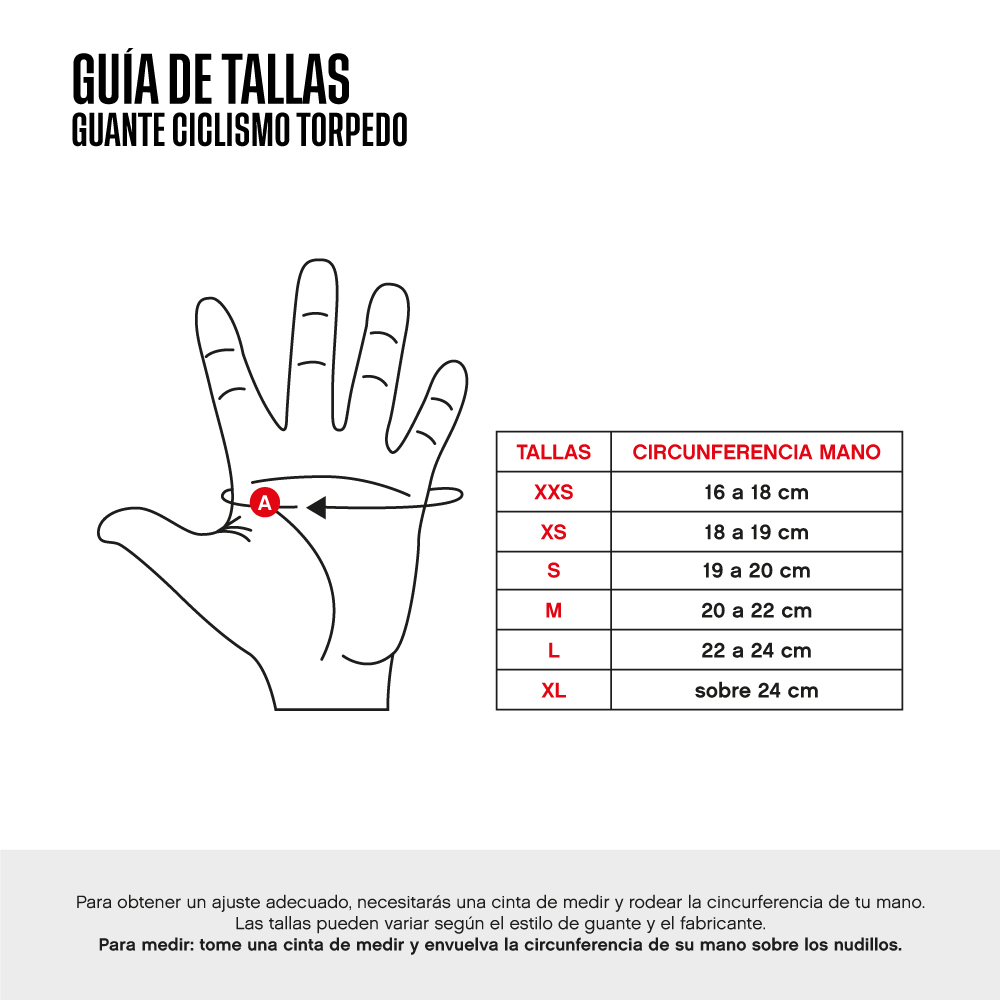 GUÍA DE TALLAS
GUANTE CICLISMO TORPEDO

A

| TALLAS | CIRCUNFERENCIA MANO |
|---|---|
| XXS | 16 a 18 cm |
| XS | 18 a 19 cm |
| S | 19 a 20 cm |
| M | 20 a 22 cm |
| L | 22 a 24 cm |
| XL | sobre 24 cm |

Para obtener un ajuste adecuado, necesitarás una cinta de medir y rodear la cincurferencia de tu mano.
Las tallas pueden variar según el estilo de guante y el fabricante.
Para medir: tome una cinta de medir y envuelva la circunferencia de su mano sobre los nudillos.